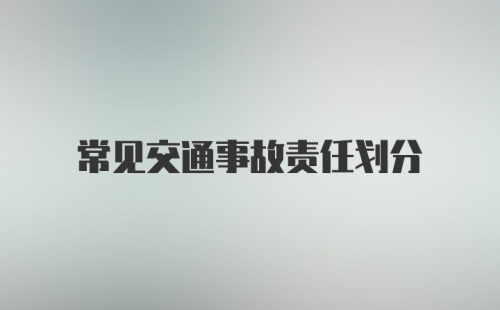 常见交通事故责任划分